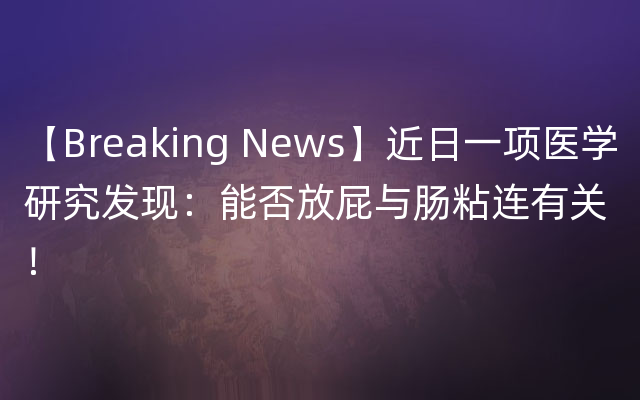 【Breaking News】近日一项医学研究发现：能否放屁与肠粘连有关！